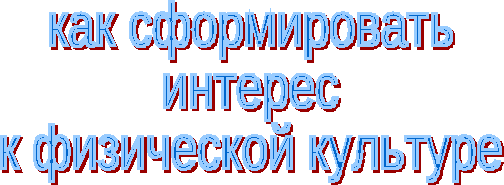 как сформировать интерес к физической культуре